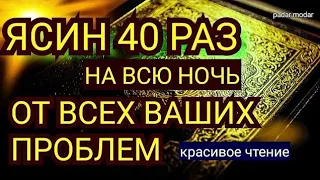 padar modar

ЯСИН 40 РАЗ

НА ВСЮ НОЧЬ

ОТ ВСЕХ ВАШИХ ПРОБЛЕМ

красивое чтение